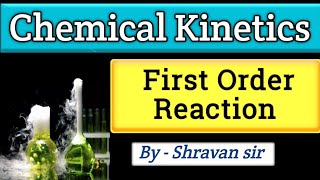 Chemical Kinetics

First Order Reaction

By - Shravan sir